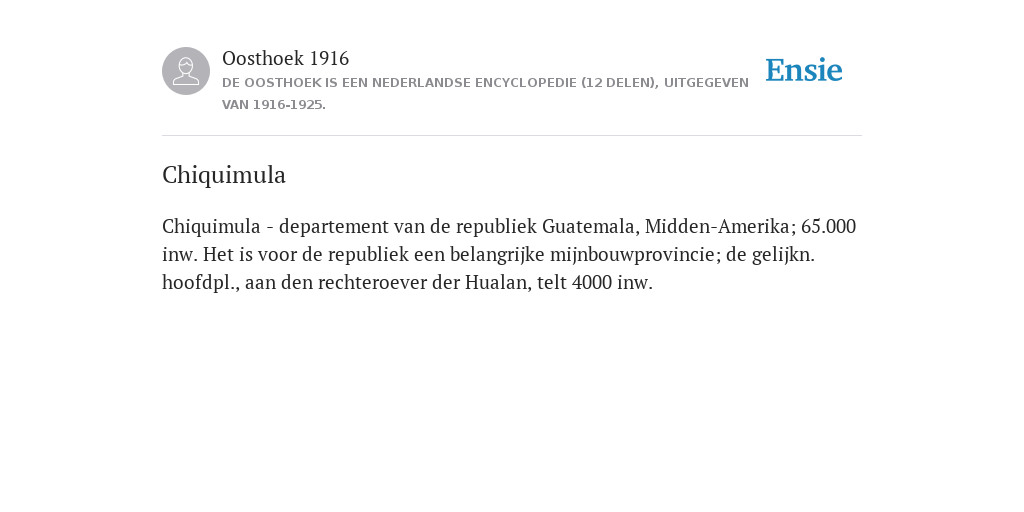 Oosthoek 1916
DE OOSTHOEK IS EEN NEDERLANDSE ENCYCLOPEDIE (12 DELEN), UITGEGEVEN VAN 1916-1925.

Ensie

Chiquimula

Chiquimula - departement van de republiek Guatemala, Midden-Amerika; 65.000 inw. Het is voor de republiek een belangrijke mijnbouwprovincie; de gelijkn. hoofdpl., aan den rechteroever der Hualan, telt 4000 inw.